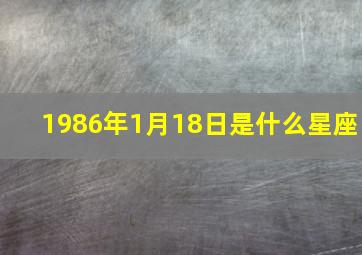 1986年1月18日是什么星座